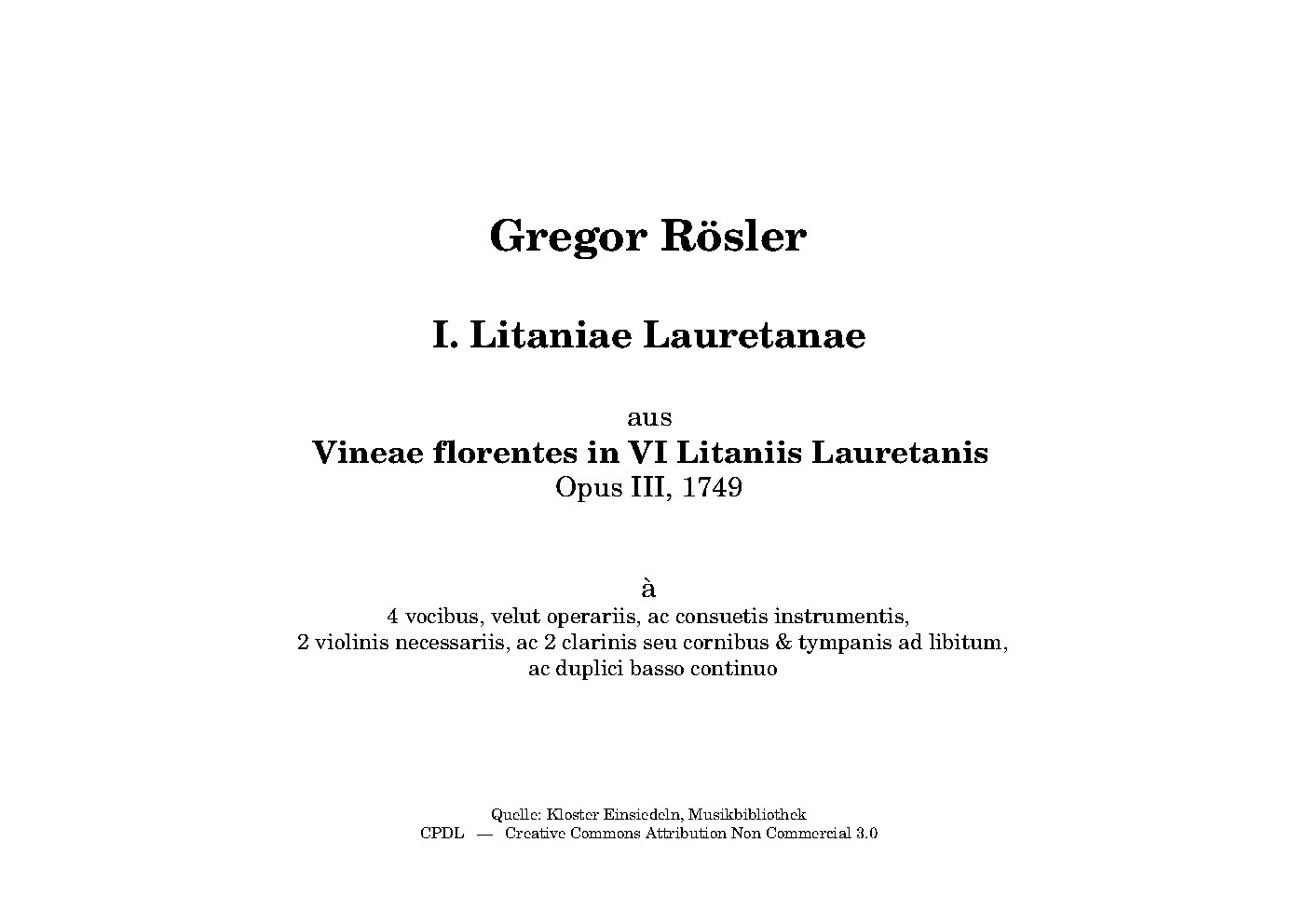 Gregor Rösler

I. Litaniae Lauretanae

aus
Vineae florentes in VI Litaniis Lauretanis
Opus III, 1749

à
4 vocibus, velut operariis, ac consuetis instrumentis,
2 violinis necessariis, ac 2 clarinis seu cornibus & tympanis ad libitum,
ac duplici basso continuo

Quelle: Kloster Einsiedeln, Musikbibliothek
CPDL — Creative Commons Attribution Non Commercial 3.0